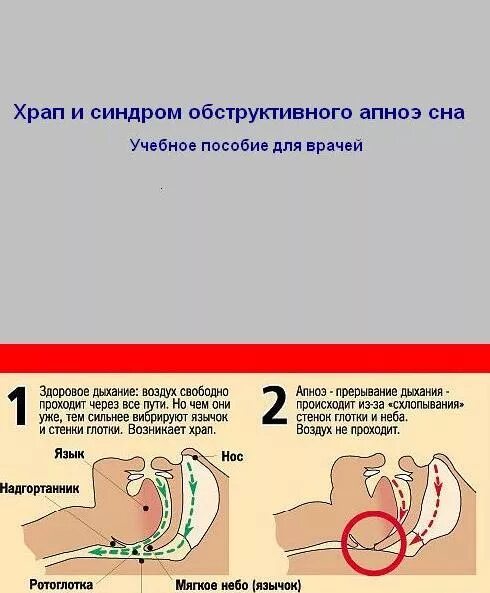 Храп и синдром обструктивного апноэ сна

Учебное пособие для врачей

1 Здоровое дыхание: воздух свободно проходит через все пути. Но чем они уже, тем сильнее вибрируют язычок и стенки глотки. Возникает храп.

Язык

Нос

Надгортанник

Ротоглотка

Мягкое небо (язычок)

2 Апноэ - прерывание дыхания - происходит из-за «схлопывания» стенок глотки и неба. Воздух не проходит.